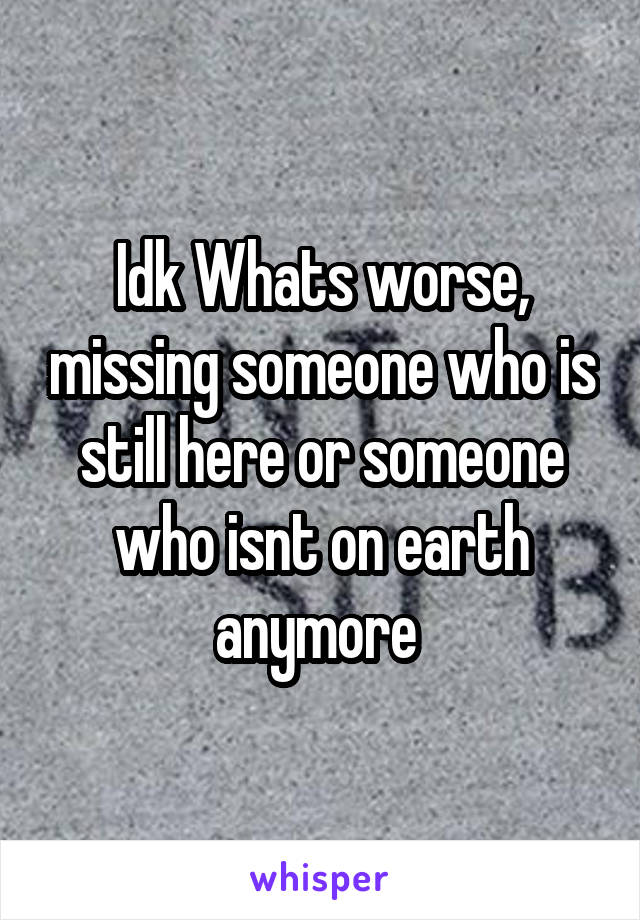 Idk Whats worse, missing someone who is still here or someone who isnt on earth anymore

whisper